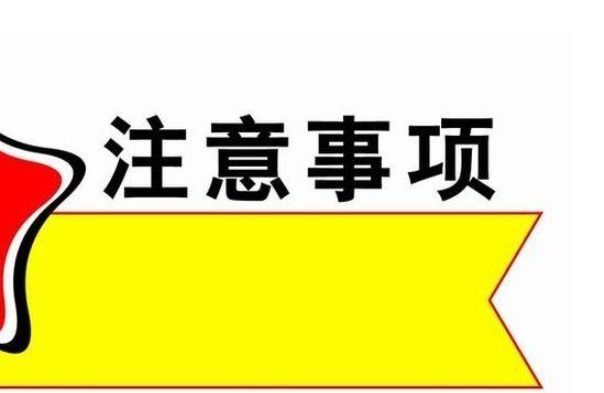 注意事项